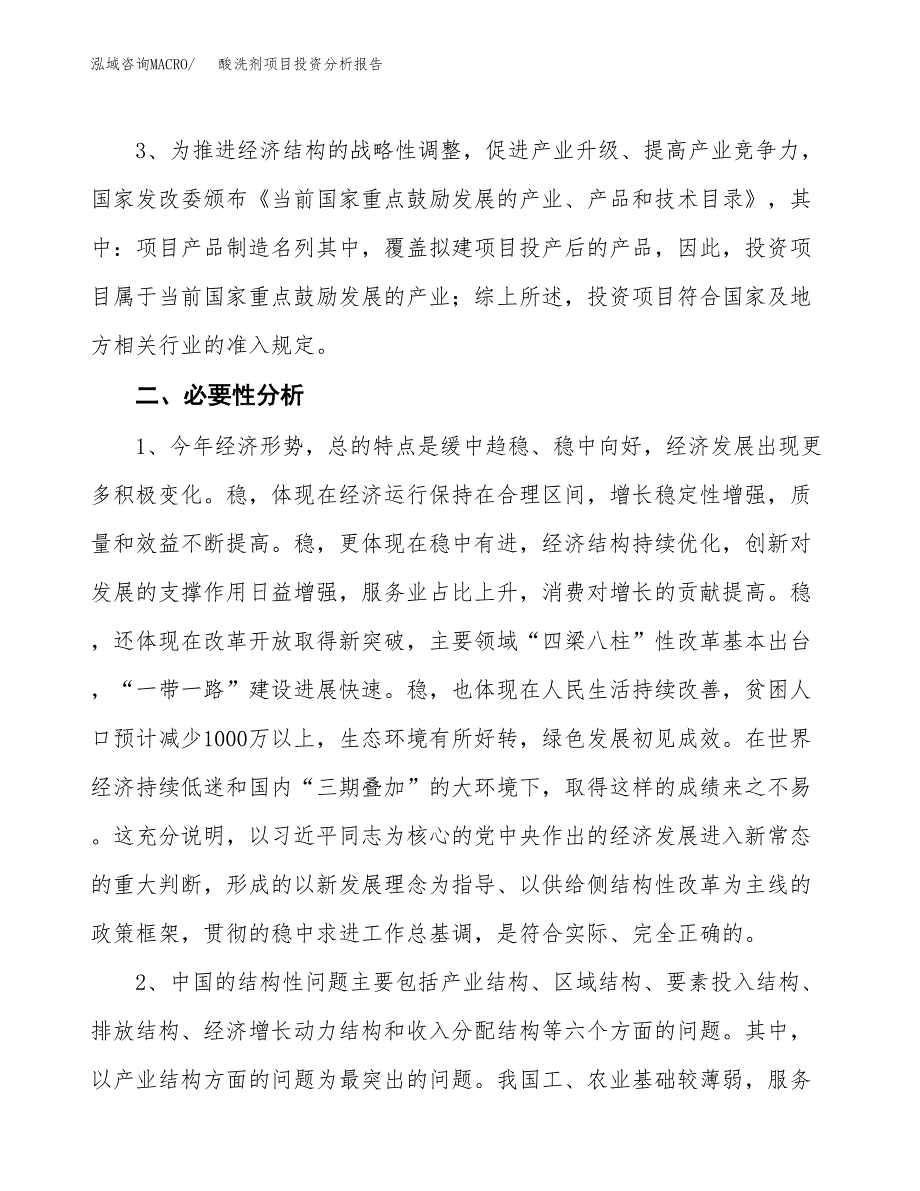 泓域咨询MACRO/　酸洗剂项目投资分析报告

3、为推进经济结构的战略性调整，促进产业升级、提高产业竞争力，国家发改委颁布《当前国家重点鼓励发展的产业、产品和技术目录》，其中：项目产品制造名列其中，覆盖拟建项目投产后的产品，因此，投资项目属于当前国家重点鼓励发展的产业；综上所述，投资项目符合国家及地方相关行业的准入规定。

二、必要性分析

1、今年经济形势，总的特点是缓中趋稳、稳中向好，经济发展出现更多积极变化。稳，体现在经济运行保持在合理区间，增长稳定性增强，质量和效益不断提高。稳，更体现在稳中有进，经济结构持续优化，创新对发展的支撑作用日益增强，服务业占比上升，消费对增长的贡献提高。稳，还体现在改革开放取得新突破，主要领域“四梁八柱”性改革基本出台，“一带一路”建设进展快速。稳，也体现在人民生活持续改善，贫困人口预计减少1000万以上，生态环境有所好转，绿色发展初见成效。在世界经济持续低迷和国内“三期叠加”的大环境下，取得这样的成绩来之不易。这充分说明，以习近平同志为核心的党中央作出的经济发展进入新常态的重大判断，形成的以新发展理念为指导、以供给侧结构性改革为主线的政策框架，贯彻的稳中求进工作总基调，是符合实际、完全正确的。

2、中国的结构性问题主要包括产业结构、区域结构、要素投入结构、排放结构、经济增长动力结构和收入分配结构等六个方面的问题。其中，以产业结构方面的问题为最突出的问题。我国工、农业基础较薄弱，服务